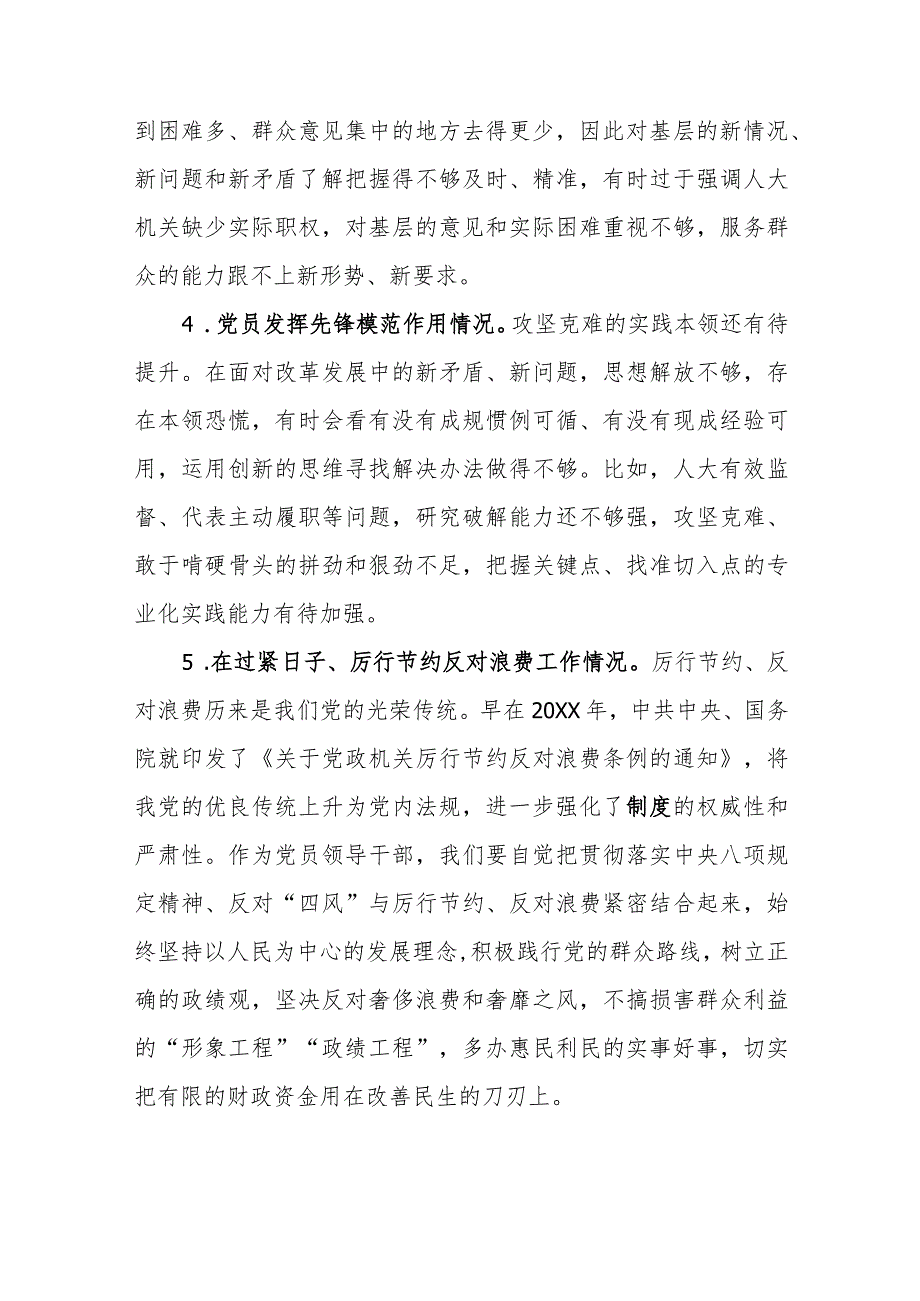 到困难多、群众意见集中的地方去得更少，因此对基层的新情况、新问题和新矛盾了解把握得不够及时、精准，有时过于强调人大机关缺少实际职权，对基层的意见和实际困难重视不够，服务群众的能力跟不上新形势、新要求。

4．党员发挥先锋模范作用情况。攻坚克难的实践本领还有待提升。在面对改革发展中的新矛盾、新问题，思想解放不够，存在本领恐慌，有时会看有没有成规惯例可循、有没有现成经验可用，运用创新的思维寻找解决办法做得不够。比如，人大有效监督、代表主动履职等问题，研究破解能力还不够强，攻坚克难、敢于啃硬骨头的拼劲和狠劲不足，把握关键点、找准切入点的专业化实践能力有待加强。

5．在过紧日子、厉行节约反对浪费工作情况。厉行节约、反对浪费历来是我们党的光荣传统。早在20XX年，中共中央、国务院就印发了《关于党政机关厉行节约反对浪费条例的通知》，将我党的优良传统上升为党内法规，进一步强化了制度的权威性和严肃性。作为党员领导干部，我们要自觉把贯彻落实中央八项规定精神、反对“四风”与厉行节约、反对浪费紧密结合起来，始终坚持以人民为中心的发展理念,积极践行党的群众路线，树立正确的政绩观，坚决反对奢侈浪费和奢靡之风，不搞损害群众利益的“形象工程”“政绩工程”，多办惠民利民的实事好事，切实把有限的财政资金用在改善民生的刀刃上。